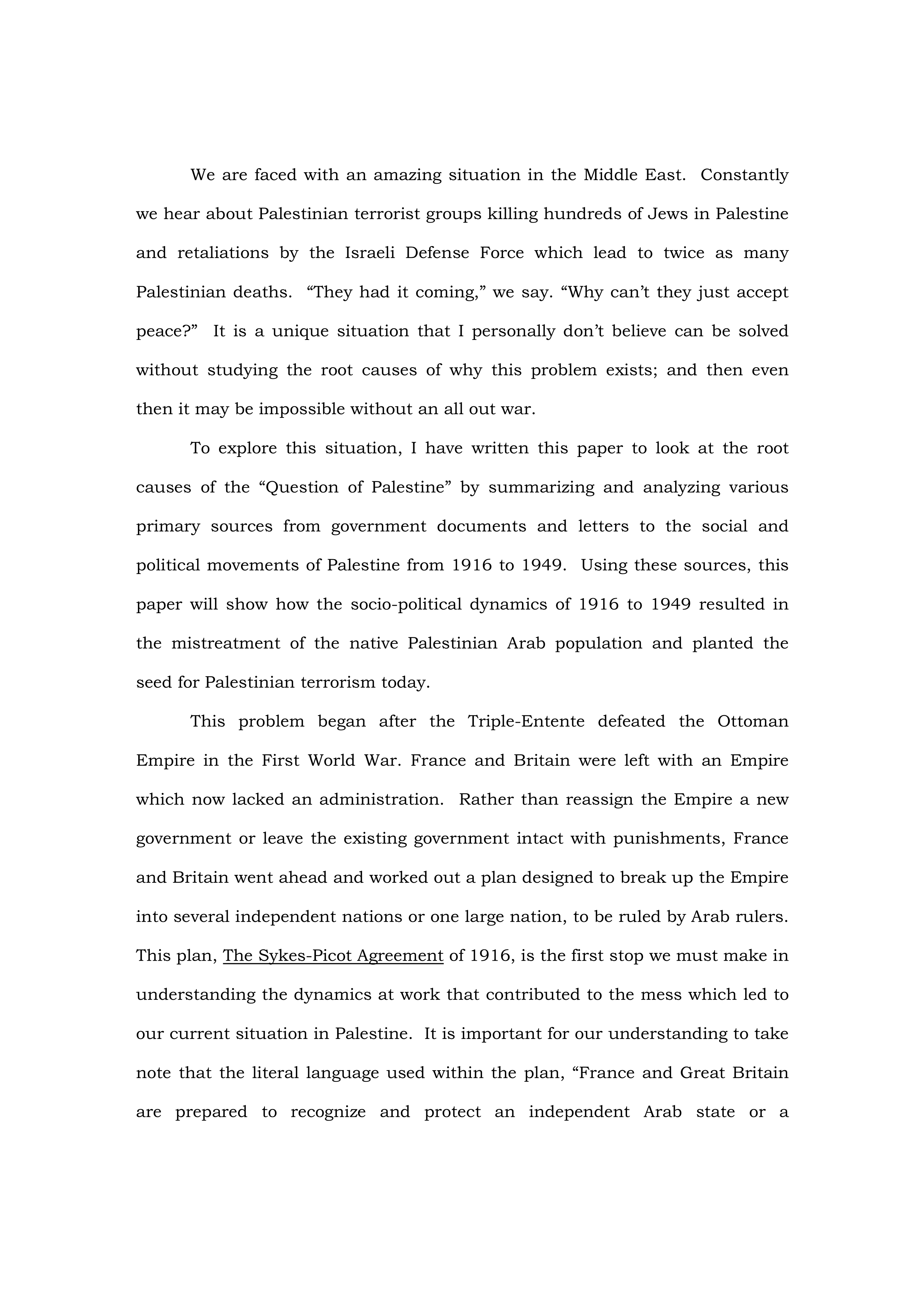 We are faced with an amazing situation in the Middle East. Constantly we hear about Palestinian terrorist groups killing hundreds of Jews in Palestine and retaliations by the Israeli Defense Force which lead to twice as many Palestinian deaths. “They had it coming,” we say. “Why can’t they just accept peace?” It is a unique situation that I personally don’t believe can be solved without studying the root causes of why this problem exists; and then even then it may be impossible without an all out war.

To explore this situation, I have written this paper to look at the root causes of the “Question of Palestine” by summarizing and analyzing various primary sources from government documents and letters to the social and political movements of Palestine from 1916 to 1949. Using these sources, this paper will show how the socio-political dynamics of 1916 to 1949 resulted in the mistreatment of the native Palestinian Arab population and planted the seed for Palestinian terrorism today.

This problem began after the Triple-Entente defeated the Ottoman Empire in the First World War. France and Britain were left with an Empire which now lacked an administration. Rather than reassign the Empire a new government or leave the existing government intact with punishments, France and Britain went ahead and worked out a plan designed to break up the Empire into several independent nations or one large nation, to be ruled by Arab rulers. This plan, The Sykes-Picot Agreement of 1916, is the first stop we must make in understanding the dynamics at work that contributed to the mess which led to our current situation in Palestine. It is important for our understanding to take note that the literal language used within the plan, “France and Great Britain are prepared to recognize and protect an independent Arab state or a